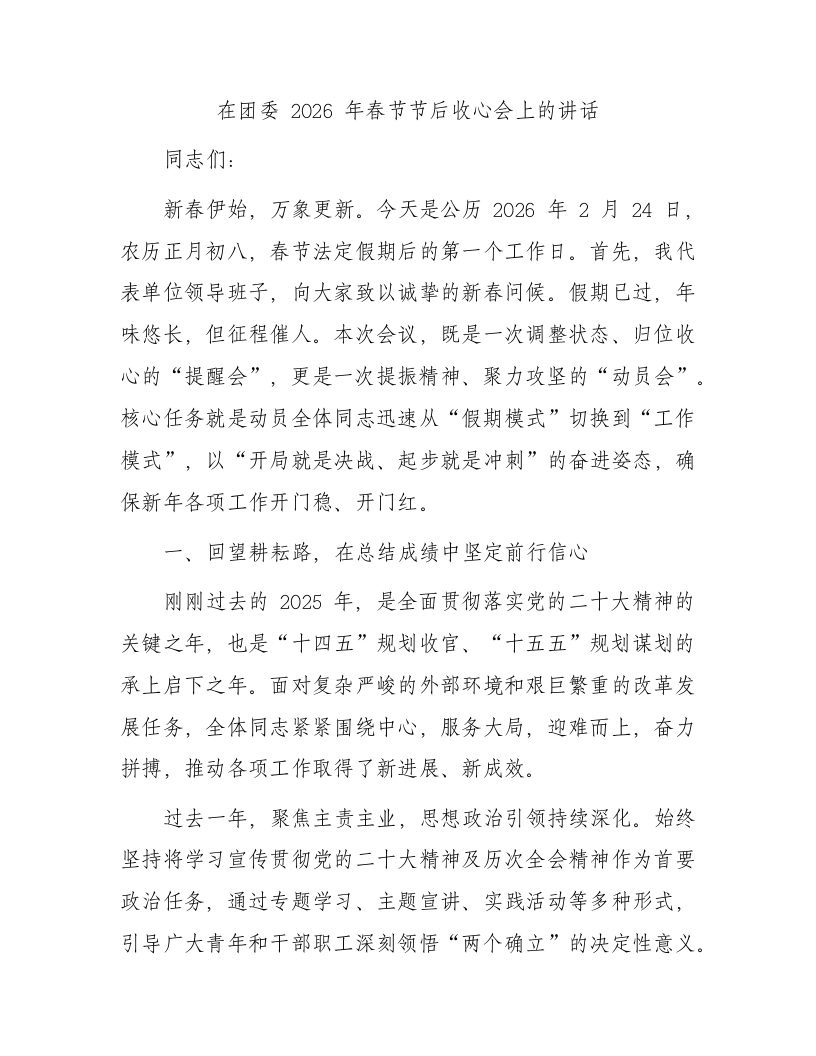 在团委 2026 年春节节后收心会上的讲话

同志们：

新春伊始，万象更新。今天是公历 2026 年 2 月 24 日，农历正月初八，春节法定假期后的第一个工作日。首先，我代表单位领导班子，向大家致以诚挚的新春问候。假期已过，年味悠长，但征程催人。本次会议，既是一次调整状态、归位收心的“提醒会”，更是一次提振精神、聚力攻坚的“动员会”。核心任务就是动员全体同志迅速从“假期模式”切换到“工作模式”，以“开局就是决战、起步就是冲刺”的奋进姿态，确保新年各项工作开门稳、开门红。

一、回望耕耘路，在总结成绩中坚定前行信心

刚刚过去的 2025 年，是全面贯彻落实党的二十大精神的关键之年，也是“十四五”规划收官、“十五五”规划谋划的承上启下之年。面对复杂严峻的外部环境和艰巨繁重的改革发展任务，全体同志紧紧围绕中心，服务大局，迎难而上，奋力拼搏，推动各项工作取得了新进展、新成效。

过去一年，聚焦主责主业，思想政治引领持续深化。始终坚持将学习宣传贯彻党的二十大精神及历次全会精神作为首要政治任务，通过专题学习、主题宣讲、实践活动等多种形式，引导广大青年和干部职工深刻领悟“两个确立”的决定性意义。